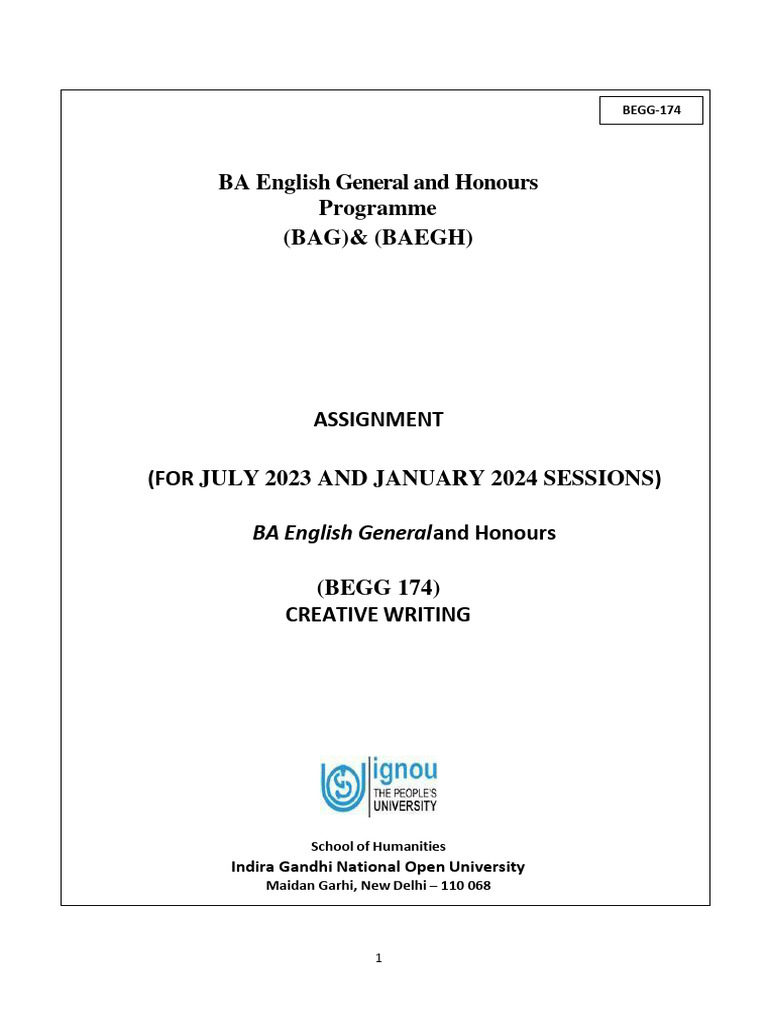 BEGG-174

BA English General and Honours Programme
(BAG)& (BAEGH)

ASSIGNMENT

(FOR JULY 2023 AND JANUARY 2024 SESSIONS)

BA English Generaland Honours

(BEGG 174)
CREATIVE WRITING

ignou
THE PEOPLE'S
UNIVERSITY

School of Humanities
Indira Gandhi National Open University
Maidan Garhi, New Delhi – 110 068

1